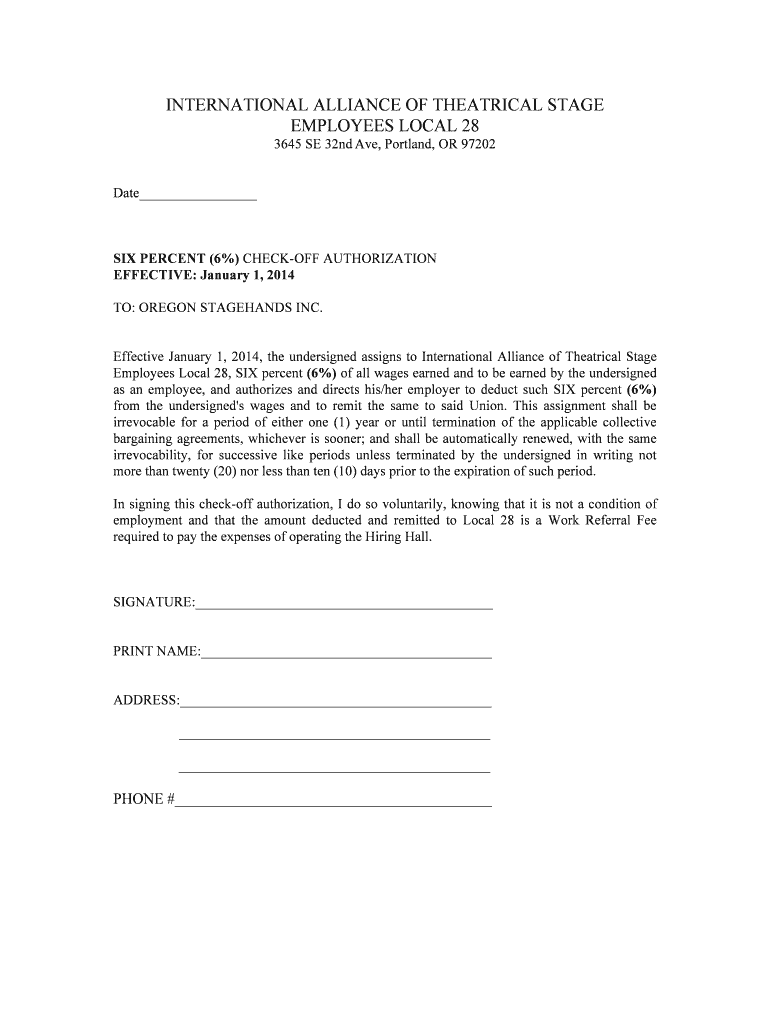 INTERNATIONAL ALLIANCE OF THEATRICAL STAGE EMPLOYEES LOCAL 28
3645 SE 32nd Ave, Portland, OR 97202

Date________________

SIX PERCENT (6%) CHECK-OFF AUTHORIZATION
EFFECTIVE: January 1, 2014

TO: OREGON STAGEHANDS INC.

Effective January 1, 2014, the undersigned assigns to International Alliance of Theatrical Stage Employees Local 28, SIX percent (6%) of all wages earned and to be earned by the undersigned as an employee, and authorizes and directs his/her employer to deduct such SIX percent (6%) from the undersigned's wages and to remit the same to said Union. This assignment shall be irrevocable for a period of either one (1) year or until termination of the applicable collective bargaining agreements, whichever is sooner; and shall be automatically renewed, with the same irrevocability, for successive like periods unless terminated by the undersigned in writing not more than twenty (20) nor less than ten (10) days prior to the expiration of such period.

In signing this check-off authorization, I do so voluntarily, knowing that it is not a condition of employment and that the amount deducted and remitted to Local 28 is a Work Referral Fee required to pay the expenses of operating the Hiring Hall.

SIGNATURE:________________________________________

PRINT NAME:________________________________________

ADDRESS:________________________________________

________________________________________

________________________________________

PHONE #________________________________________